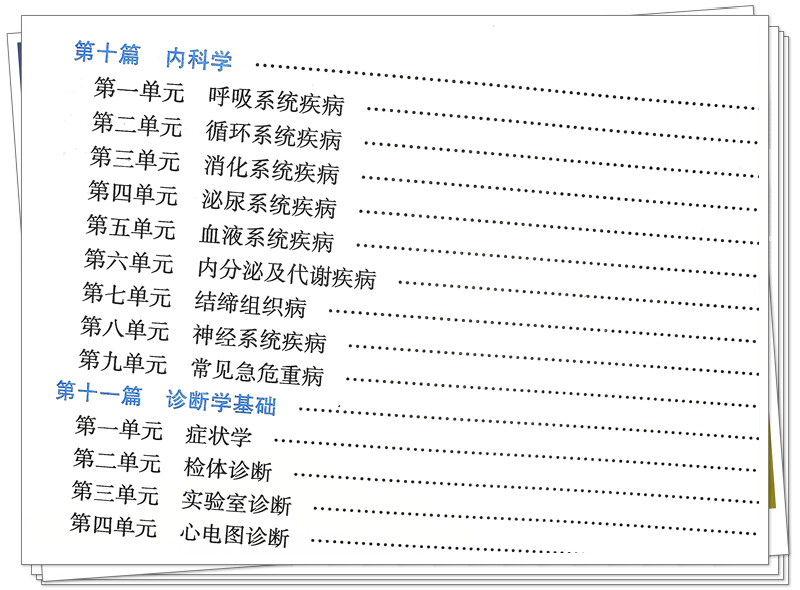 第十篇 内科学

第一单元 呼吸系统疾病
第二单元 循环系统疾病
第三单元 消化系统疾病
第四单元 泌尿系统疾病
第五单元 血液系统疾病
第六单元 内分泌及代谢疾病
第七单元 结缔组织病
第八单元 神经系统疾病
第九单元 常见急危重病

第十一篇 诊断学基础

第一单元 症状学
第二单元 检体诊断
第三单元 实验室诊断
第四单元 心电图诊断